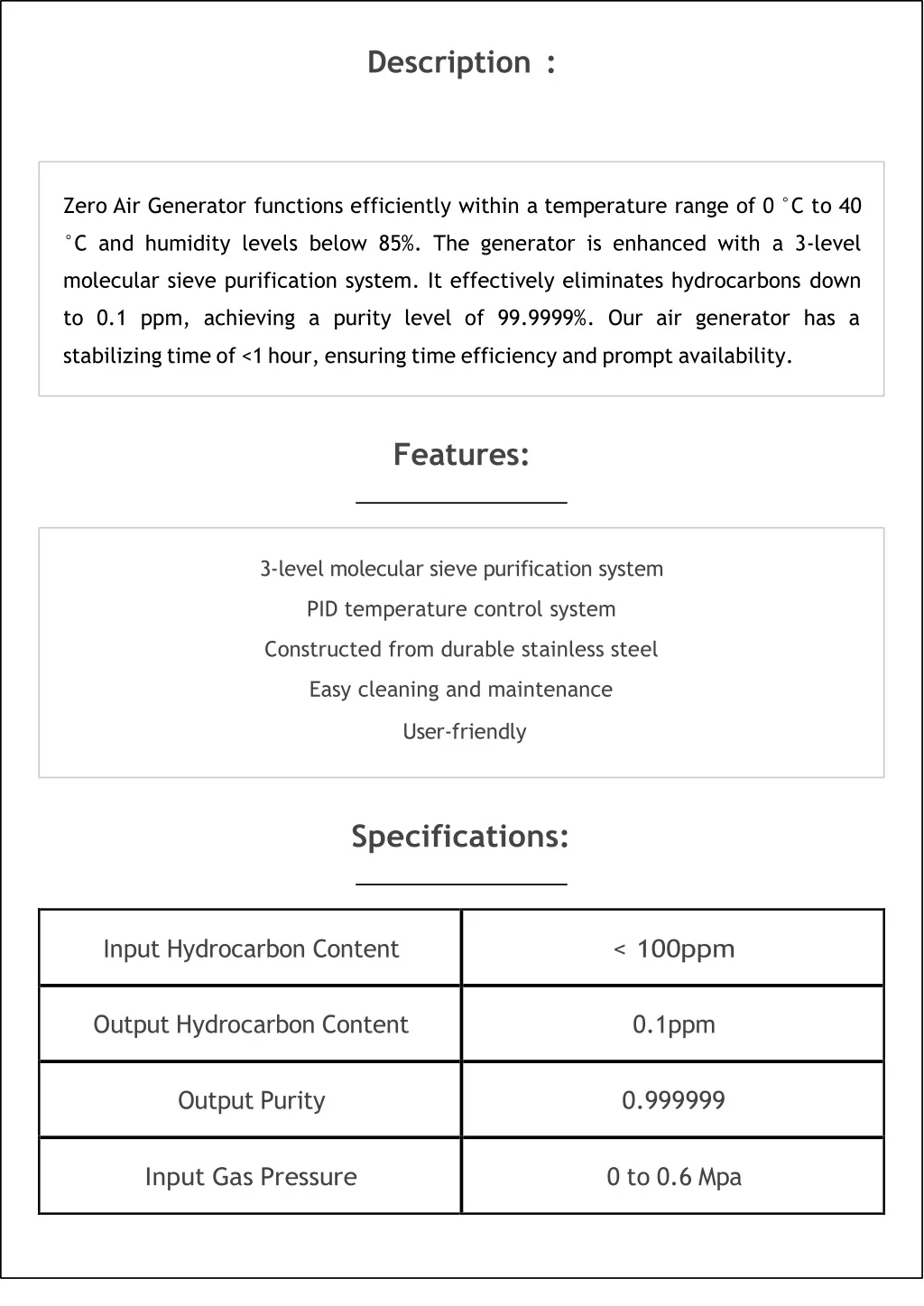 Description :

Zero Air Generator functions efficiently within a temperature range of 0 °C to 40 °C and humidity levels below 85%. The generator is enhanced with a 3-level molecular sieve purification system. It effectively eliminates hydrocarbons down to 0.1 ppm, achieving a purity level of 99.9999%. Our air generator has a stabilizing time of <1 hour, ensuring time efficiency and prompt availability.

Features:

3-level molecular sieve purification system
PID temperature control system
Constructed from durable stainless steel
Easy cleaning and maintenance
User-friendly

Specifications:

| Input Hydrocarbon Content | < 100ppm |
|---|---|
| Output Hydrocarbon Content | 0.1ppm |
| Output Purity | 0.999999 |
| Input Gas Pressure | 0 to 0.6 Mpa |